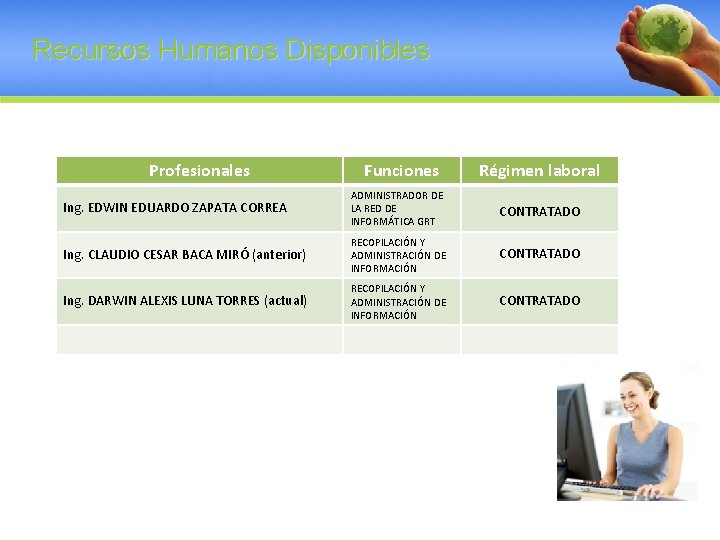 Recursos Humanos Disponibles

| Profesionales | Funciones | Régimen laboral |
|---|---|---|
| Ing. EDWIN EDUARDO ZAPATA CORREA | ADMINISTRADOR DE LA RED DE INFORMÁTICA GRT | CONTRATADO |
| Ing. CLAUDIO CESAR BACA MIRÓ (anterior) | RECOPILACIÓN Y ADMINISTRACIÓN DE INFORMACIÓN | CONTRATADO |
| Ing. DARWIN ALEXIS LUNA TORRES (actual) | RECOPILACIÓN Y ADMINISTRACIÓN DE INFORMACIÓN | CONTRATADO |
| | | |